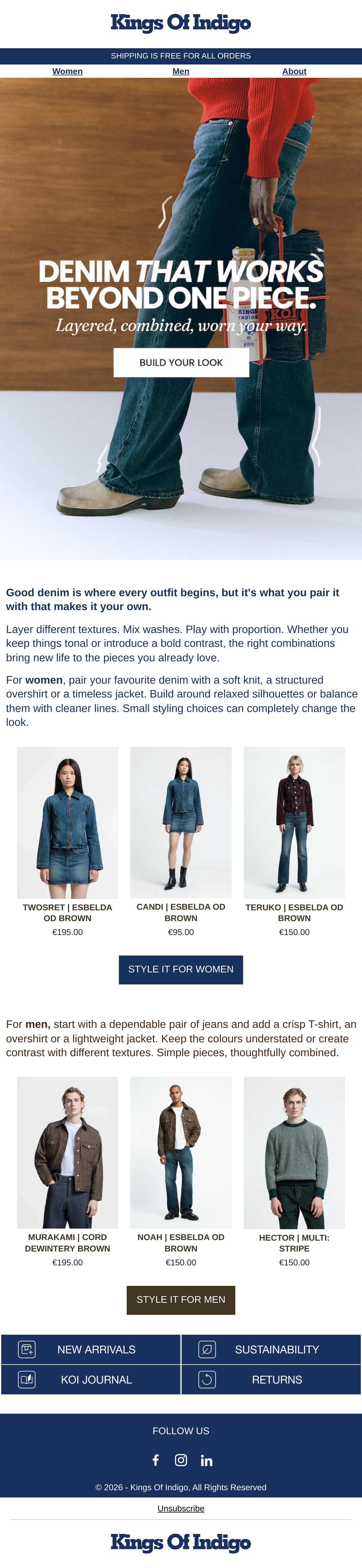 Kings Of Indigo

SHIPPING IS FREE FOR ALL ORDERS

Women
Men
About

DENIM THAT WORKS BEYOND ONE PIECE.

Layered, combined, worn your way.

BUILD YOUR LOOK

Good denim is where every outfit begins, but it's what you pair it with that makes it your own.

Layer different textures. Mix washes. Play with proportion. Whether you keep things tonal or introduce a bold contrast, the right combinations bring new life to the pieces you already love.

For women, pair your favourite denim with a soft knit, a structured overshirt or a timeless jacket. Build around relaxed silhouettes or balance them with cleaner lines. Small styling choices can completely change the look.

TWOSRET | ESBELDA OD BROWN
€195.00

CANDI | ESBELDA OD BROWN
€95.00

TERUKO | ESBELDA OD BROWN
€150.00

STYLE IT FOR WOMEN

For men, start with a dependable pair of jeans and add a crisp T-shirt, an overshirt or a lightweight jacket. Keep the colours understated or create contrast with different textures. Simple pieces, thoughtfully combined.

MURAKAMI | CORD DEWINTERY BROWN
€195.00

NOAH | ESBELDA OD BROWN
€150.00

HECTOR | MULTI: STRIPE
€150.00

STYLE IT FOR MEN

NEW ARRIVALS
SUSTAINABILITY
KOI JOURNAL
RETURNS

FOLLOW US

© 2026 - Kings Of Indigo, All Rights Reserved

Unsubscribe

Kings Of Indigo